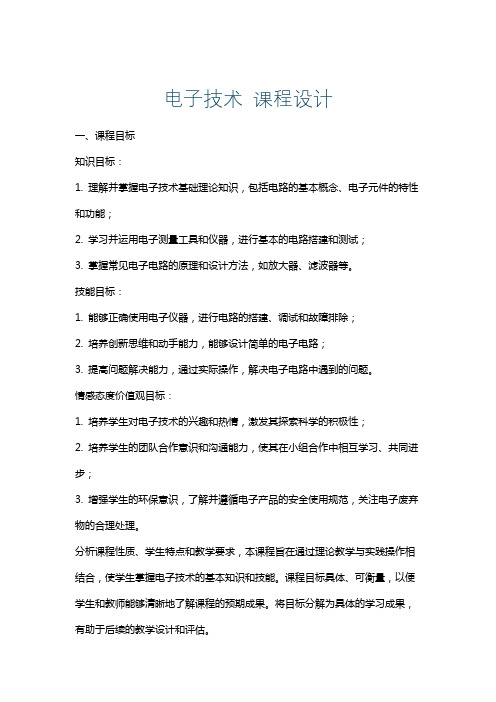 电子技术 课程设计

一、课程目标

知识目标：

1. 理解并掌握电子技术基础理论知识，包括电路的基本概念、电子元件的特性和功能；

2. 学习并运用电子测量工具和仪器，进行基本的电路搭建和测试；

3. 掌握常见电子电路的原理和设计方法，如放大器、滤波器等。

技能目标：

1. 能够正确使用电子仪器，进行电路的搭建、调试和故障排除；

2. 培养创新思维和动手能力，能够设计简单的电子电路；

3. 提高问题解决能力，通过实际操作，解决电子电路中遇到的问题。

情感态度价值观目标：

1. 培养学生对电子技术的兴趣和热情，激发其探索科学的积极性；

2. 培养学生的团队合作意识和沟通能力，使其在小组合作中相互学习、共同进步；

3. 增强学生的环保意识，了解并遵循电子产品的安全使用规范，关注电子废弃物的合理处理。

分析课程性质、学生特点和教学要求，本课程旨在通过理论教学与实践操作相结合，使学生掌握电子技术的基本知识和技能。课程目标具体、可衡量，以便学生和教师能够清晰地了解课程的预期成果。将目标分解为具体的学习成果，有助于后续的教学设计和评估。